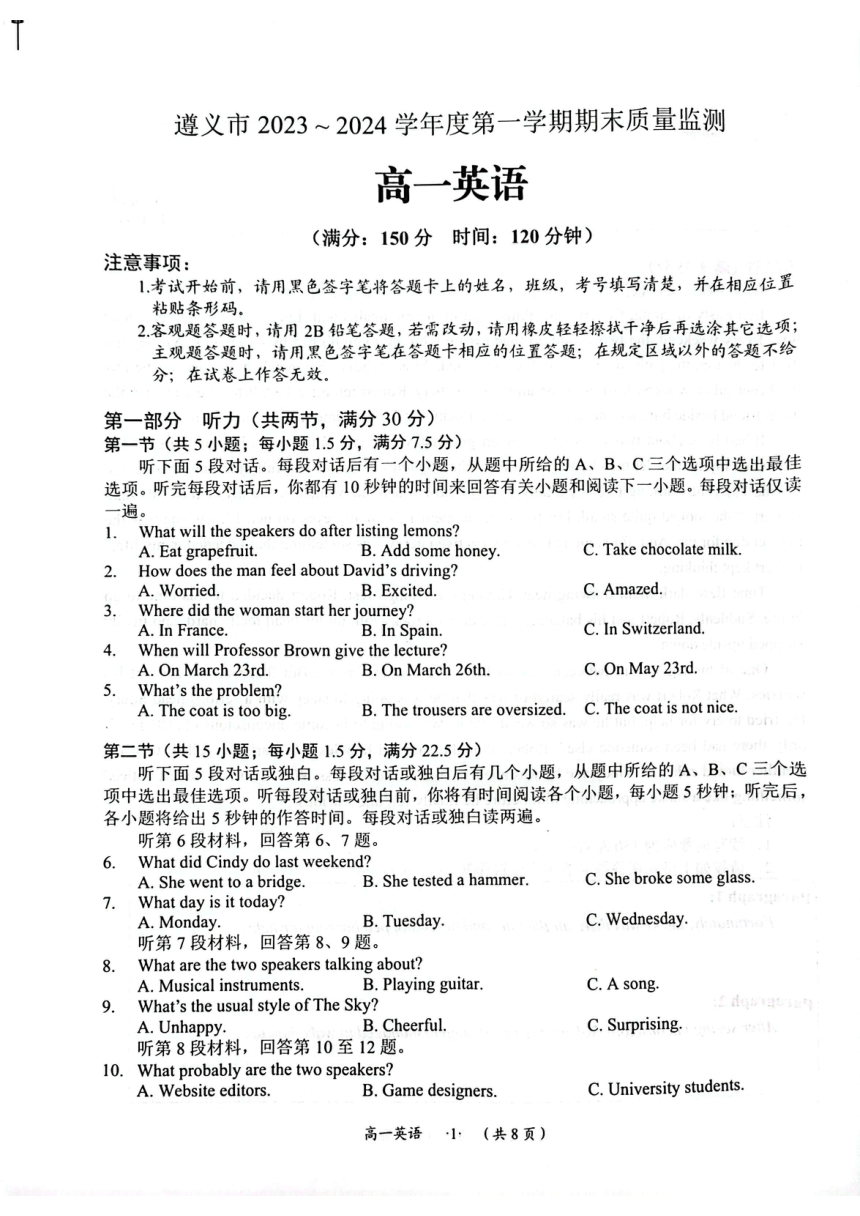 遵义市 2023 ~ 2024 学年度第一学期期末质量监测

高一英语

（满分：150 分　时间：120 分钟）

注意事项：

1.考试开始前，请用黑色签字笔将答题卡上的姓名，班级，考号填写清楚，并在相应位置粘贴条形码。

2.客观题答题时，请用 2B 铅笔答题，若需改动，请用橡皮轻轻擦拭干净后再选涂其它选项；主观题答题时，请用黑色签字笔在答题卡相应的位置答题；在规定区域以外的答题不给分；在试卷上作答无效。

第一部分　听力（共两节，满分 30 分）

第一节（共 5 小题；每小题 1.5 分，满分 7.5 分）

听下面 5 段对话。每段对话后有一个小题，从题中所给的 A、B、C 三个选项中选出最佳选项。听完每段对话后，你都有 10 秒钟的时间来回答有关小题和阅读下一小题。每段对话仅读一遍。

1. What will the speakers do after listing lemons?
A. Eat grapefruit.　B. Add some honey.　C. Take chocolate milk.

2. How does the man feel about David's driving?
A. Worried.　B. Excited.　C. Amazed.

3. Where did the woman start her journey?
A. In France.　B. In Spain.　C. In Switzerland.

4. When will Professor Brown give the lecture?
A. On March 23rd.　B. On March 26th.　C. On May 23rd.

5. What's the problem?
A. The coat is too big.　B. The trousers are oversized.　C. The coat is not nice.

第二节（共 15 小题；每小题 1.5 分，满分 22.5 分）

听下面 5 段对话或独白。每段对话或独白后有几个小题，从题中所给的 A、B、C 三个选项中选出最佳选项。听每段对话或独白前，你将有时间阅读各个小题，每小题 5 秒钟；听完后，各小题将给出 5 秒钟的作答时间。每段对话或独白读两遍。

听第 6 段材料，回答第 6、7 题。

6. What did Cindy do last weekend?
A. She went to a bridge.　B. She tested a hammer.　C. She broke some glass.

7. What day is it today?
A. Monday.　B. Tuesday.　C. Wednesday.

听第 7 段材料，回答第 8、9 题。

8. What are the two speakers talking about?
A. Musical instruments.　B. Playing guitar.　C. A song.

9. What's the usual style of The Sky?
A. Unhappy.　B. Cheerful.　C. Surprising.

听第 8 段材料，回答第 10 至 12 题。

10. What probably are the two speakers?
A. Website editors.　B. Game designers.　C. University students.

高一英语　·1·　（共 8 页）